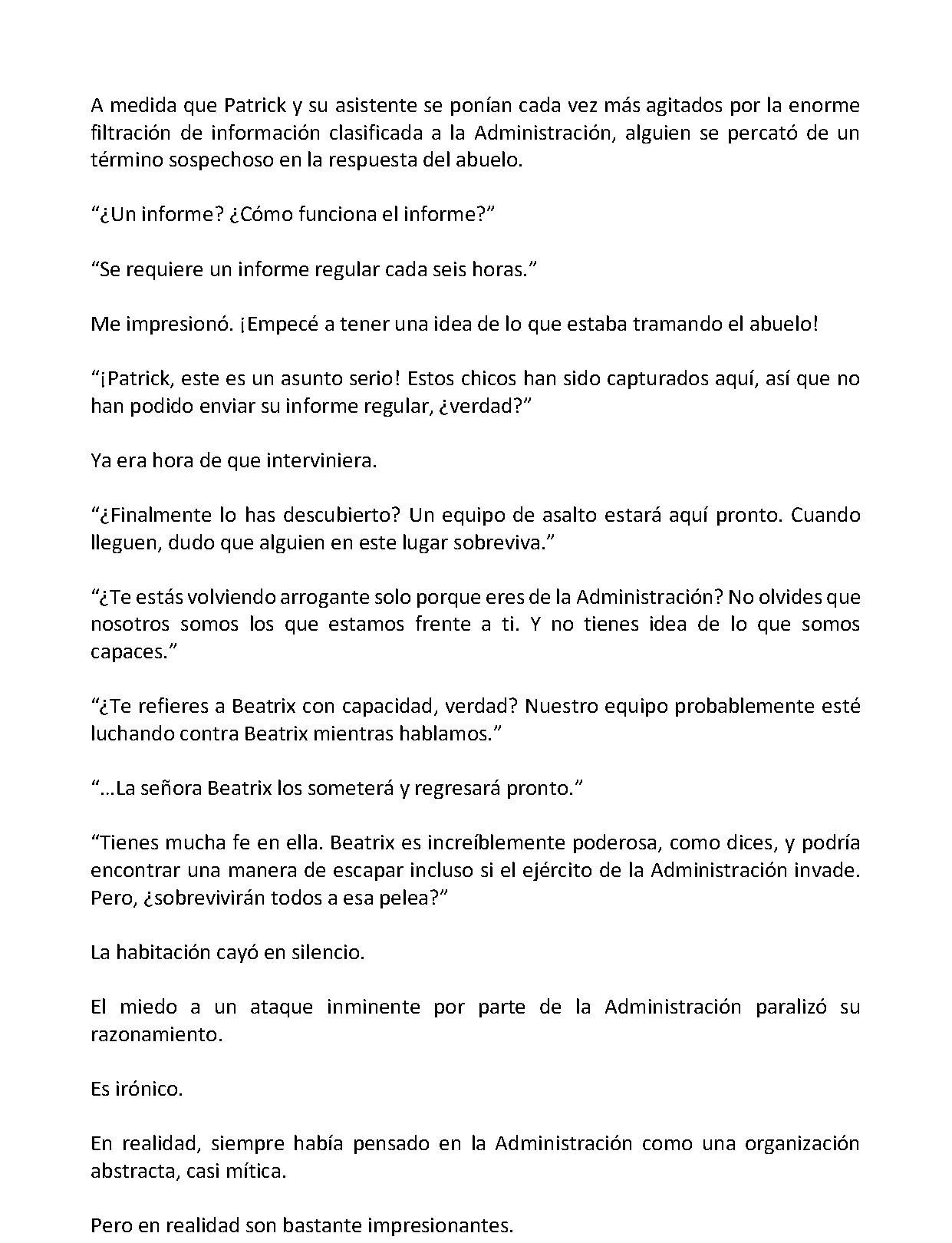 A medida que Patrick y su asistente se ponían cada vez más agitados por la enorme filtración de información clasificada a la Administración, alguien se percató de un término sospechoso en la respuesta del abuelo.

"¿Un informe? ¿Cómo funciona el informe?"

"Se requiere un informe regular cada seis horas."

Me impresionó. ¡Empecé a tener una idea de lo que estaba tramando el abuelo!

"¡Patrick, este es un asunto serio! Estos chicos han sido capturados aquí, así que no han podido enviar su informe regular, ¿verdad?"

Ya era hora de que interviniera.

"¿Finalmente lo has descubierto? Un equipo de asalto estará aquí pronto. Cuando lleguen, dudo que alguien en este lugar sobreviva."

"¿Te estás volviendo arrogante solo porque eres de la Administración? No olvides que nosotros somos los que estamos frente a ti. Y no tienes idea de lo que somos capaces."

"¿Te refieres a Beatrix con capacidad, verdad? Nuestro equipo probablemente esté luchando contra Beatrix mientras hablamos."

"...La señora Beatrix los someterá y regresará pronto."

"Tienes mucha fe en ella. Beatrix es increíblemente poderosa, como dices, y podría encontrar una manera de escapar incluso si el ejército de la Administración invade. Pero, ¿sobrevivirán todos a esa pelea?"

La habitación cayó en silencio.

El miedo a un ataque inminente por parte de la Administración paralizó su razonamiento.

Es irónico.

En realidad, siempre había pensado en la Administración como una organización abstracta, casi mítica.

Pero en realidad son bastante impresionantes.